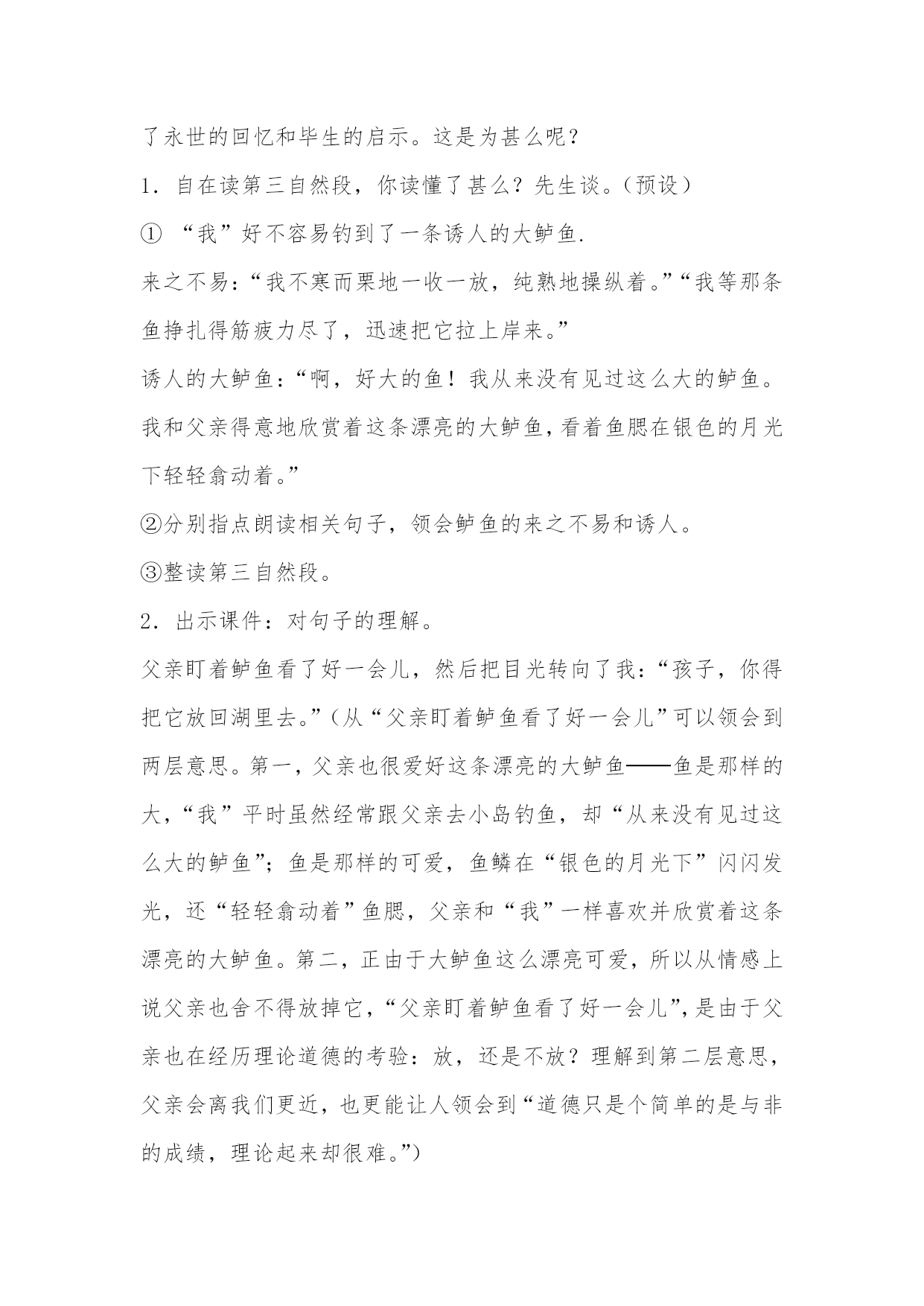 了永世的回忆和毕生的启示。这是为甚么呢？

1．自在读第三自然段，你读懂了甚么？先生谈。（预设）

① “我”好不容易钓到了一条诱人的大鲈鱼.

来之不易：“我不寒而栗地一收一放，纯熟地操纵着。”“我等那条鱼挣扎得筋疲力尽了，迅速把它拉上岸来。”

诱人的大鲈鱼：“啊，好大的鱼！我从来没有见过这么大的鲈鱼。我和父亲得意地欣赏着这条漂亮的大鲈鱼，看着鱼腮在银色的月光下轻轻翕动着。”

②分别指点朗读相关句子，领会鲈鱼的来之不易和诱人。

③整读第三自然段。

2．出示课件：对句子的理解。

父亲盯着鲈鱼看了好一会儿，然后把目光转向了我：“孩子，你得把它放回湖里去。”（从“父亲盯着鲈鱼看了好一会儿”可以领会到两层意思。第一，父亲也很爱好这条漂亮的大鲈鱼——鱼是那样的大，“我”平时虽然经常跟父亲去小岛钓鱼，却“从来没有见过这么大的鲈鱼”；鱼是那样的可爱，鱼鳞在“银色的月光下”闪闪发光，还“轻轻翕动着”鱼腮，父亲和“我”一样喜欢并欣赏着这条漂亮的大鲈鱼。第二，正由于大鲈鱼这么漂亮可爱，所以从情感上说父亲也舍不得放掉它，“父亲盯着鲈鱼看了好一会儿”，是由于父亲也在经历理论道德的考验：放，还是不放？理解到第二层意思，父亲会离我们更近，也更能让人领会到“道德只是个简单的是与非的成绩，理论起来却很难。”）